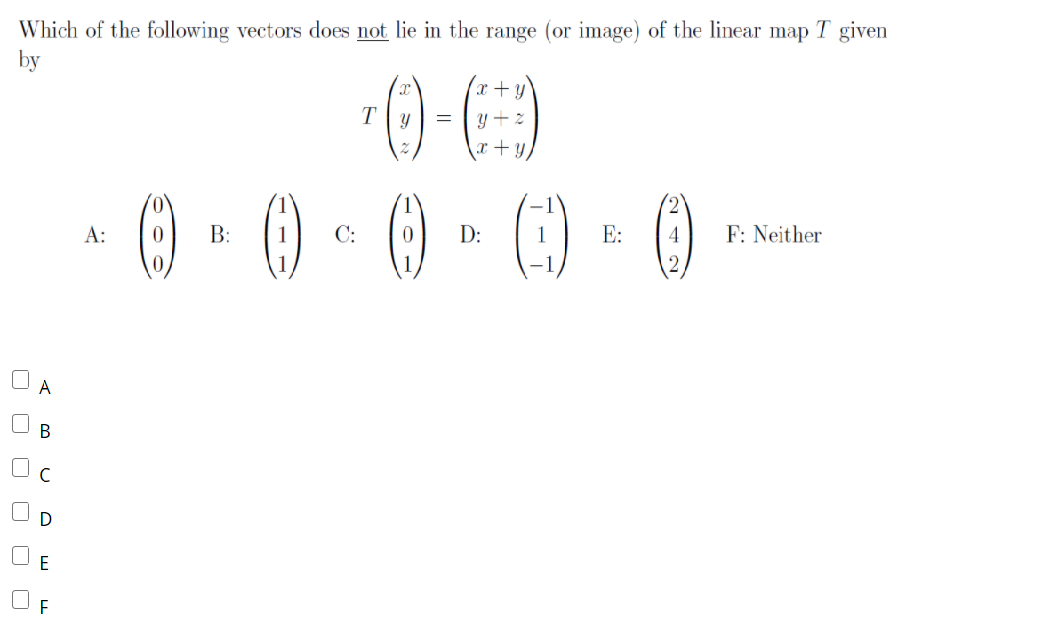 Which of the following vectors does not lie in the range (or image) of the linear map $T$ given by

$$T\begin{pmatrix} x \\ y \\ z \end{pmatrix} = \begin{pmatrix} x+y \\ y+z \\ x+y \end{pmatrix}$$

A: $\begin{pmatrix} 0 \\ 0 \\ 0 \end{pmatrix}$ B: $\begin{pmatrix} 1 \\ 1 \\ 1 \end{pmatrix}$ C: $\begin{pmatrix} 1 \\ 0 \\ 1 \end{pmatrix}$ D: $\begin{pmatrix} -1 \\ 1 \\ -1 \end{pmatrix}$ E: $\begin{pmatrix} 2 \\ 4 \\ 2 \end{pmatrix}$ F: Neither

A

B

C

D

E

F